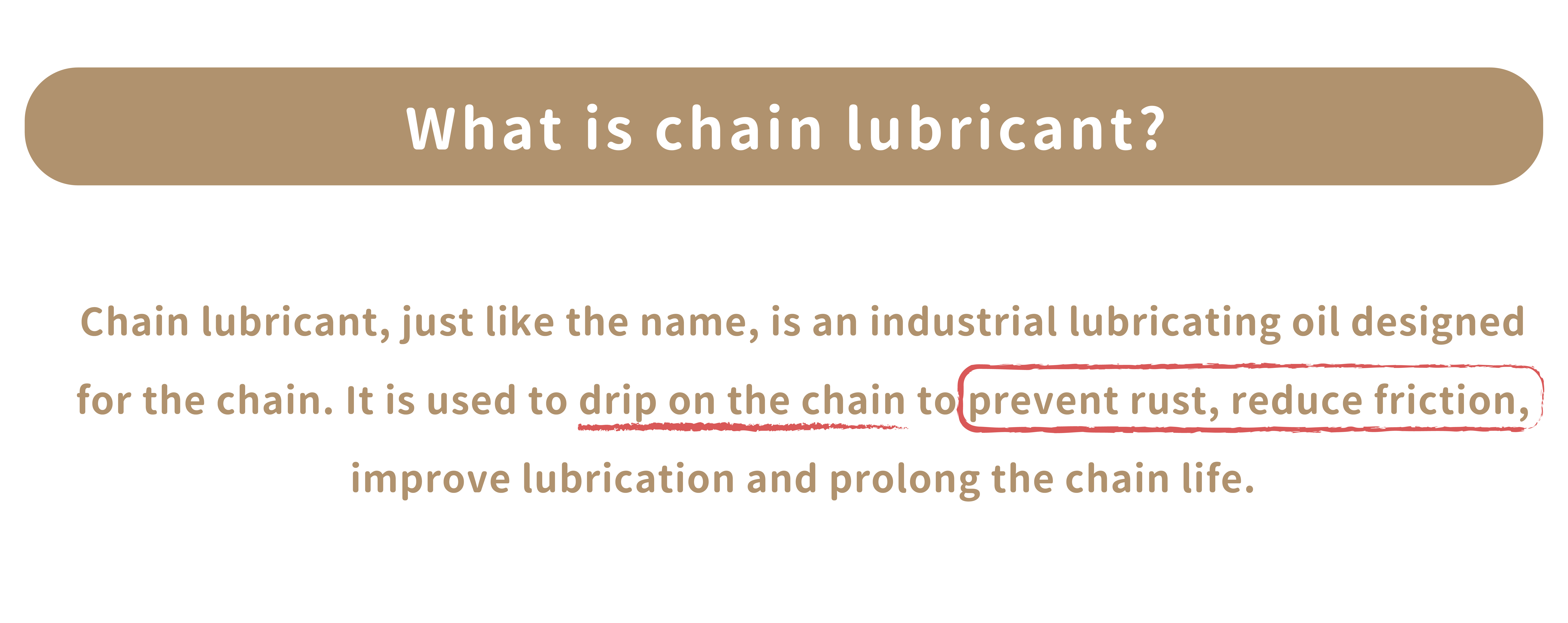 What is chain lubricant?

Chain lubricant, just like the name, is an industrial lubricating oil designed for the chain. It is used to drip on the chain to prevent rust, reduce friction, improve lubrication and prolong the chain life.